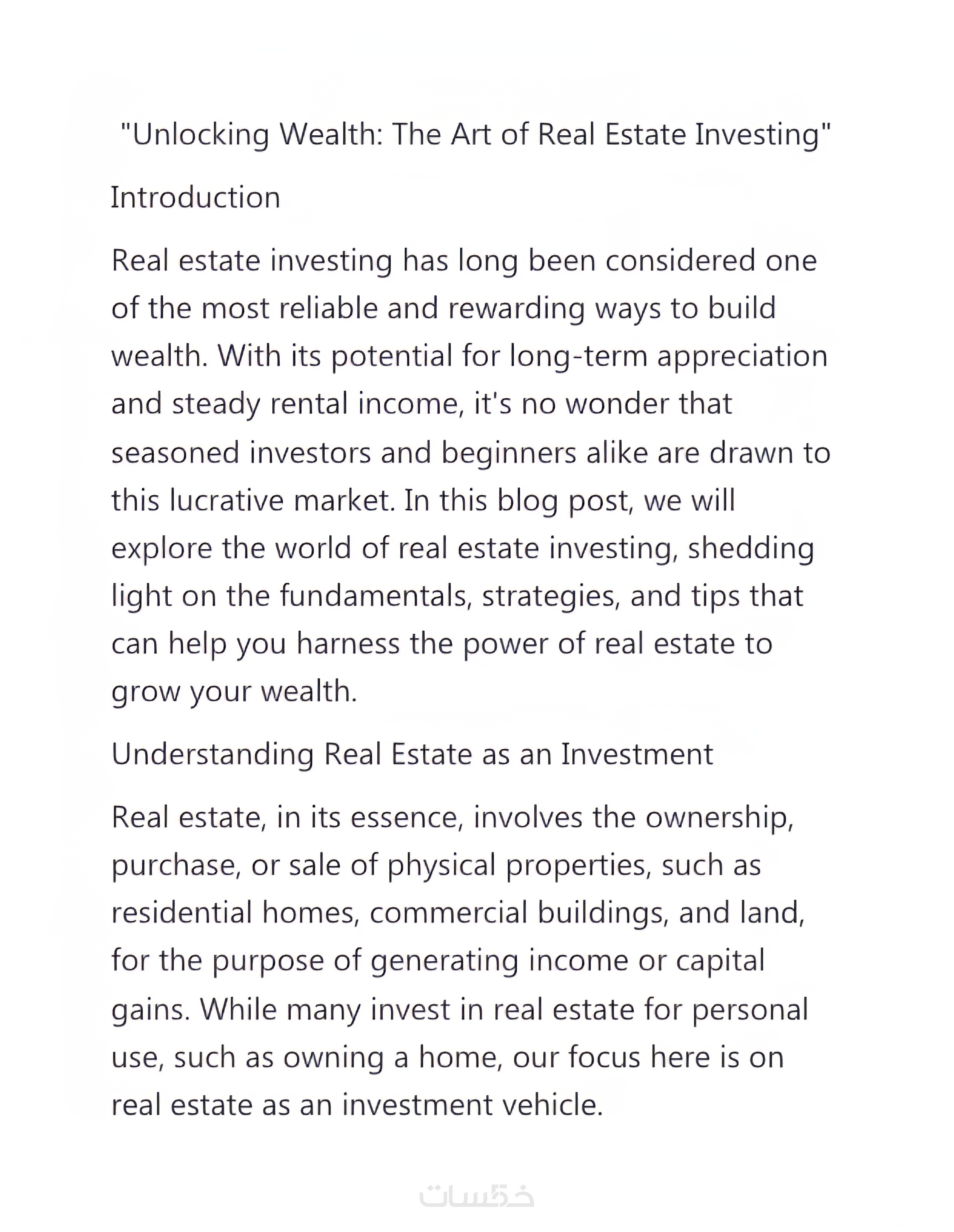 "Unlocking Wealth: The Art of Real Estate Investing"

Introduction

Real estate investing has long been considered one of the most reliable and rewarding ways to build wealth. With its potential for long-term appreciation and steady rental income, it's no wonder that seasoned investors and beginners alike are drawn to this lucrative market. In this blog post, we will explore the world of real estate investing, shedding light on the fundamentals, strategies, and tips that can help you harness the power of real estate to grow your wealth.

Understanding Real Estate as an Investment

Real estate, in its essence, involves the ownership, purchase, or sale of physical properties, such as residential homes, commercial buildings, and land, for the purpose of generating income or capital gains. While many invest in real estate for personal use, such as owning a home, our focus here is on real estate as an investment vehicle.

خمسات